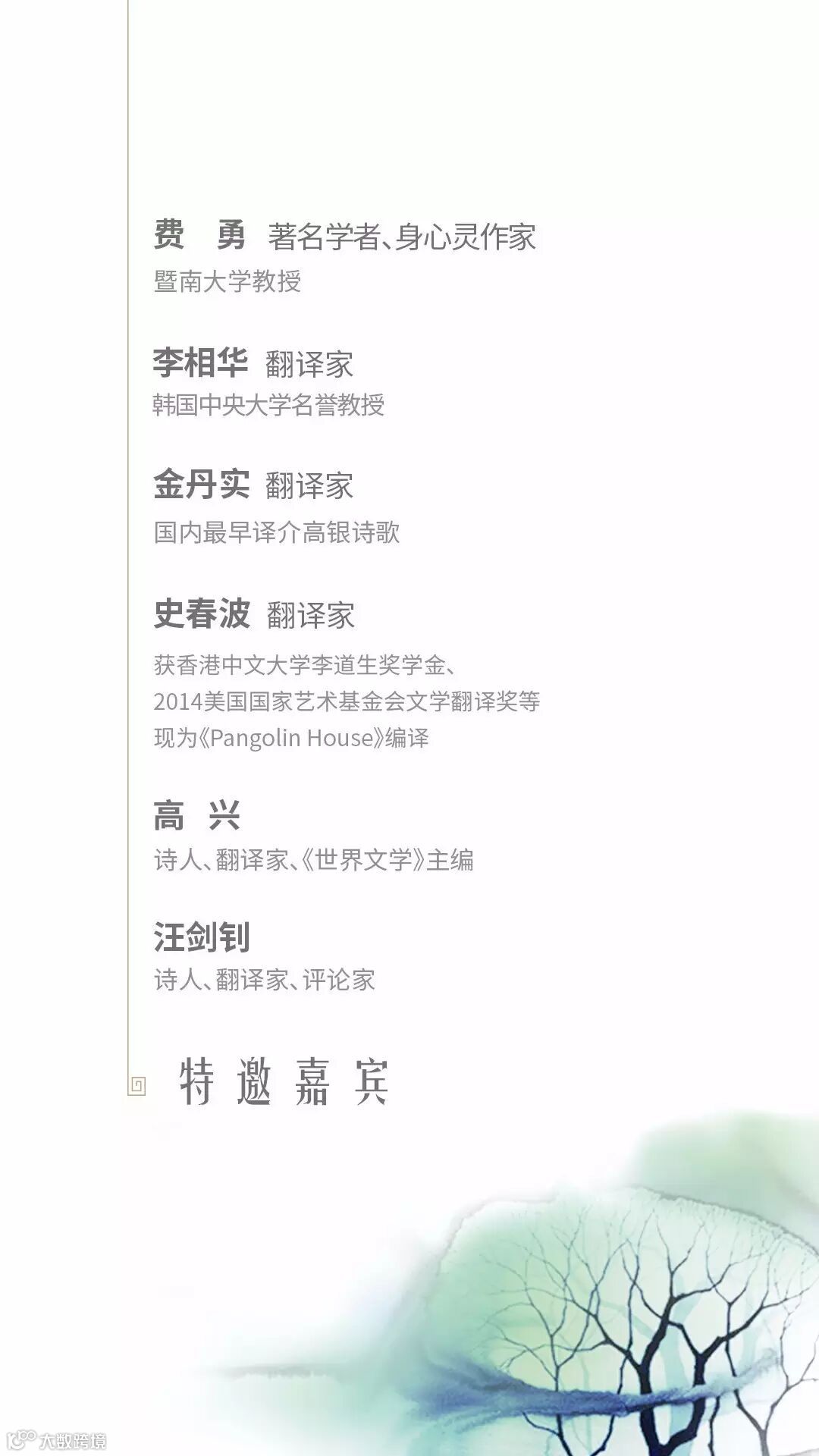 费 勇 著名学者、身心灵作家
暨南大学教授

李相华 翻译家
韩国中央大学名誉教授

金丹实 翻译家
国内最早译介高银诗歌

史春波 翻译家
获香港中文大学李道生奖学金、
2014美国国家艺术基金会文学翻译奖等
现为《Pangolin House》编译

高 兴
诗人、翻译家、《世界文学》主编

汪剑钊
诗人、翻译家、评论家

特邀嘉宾

大数跨境